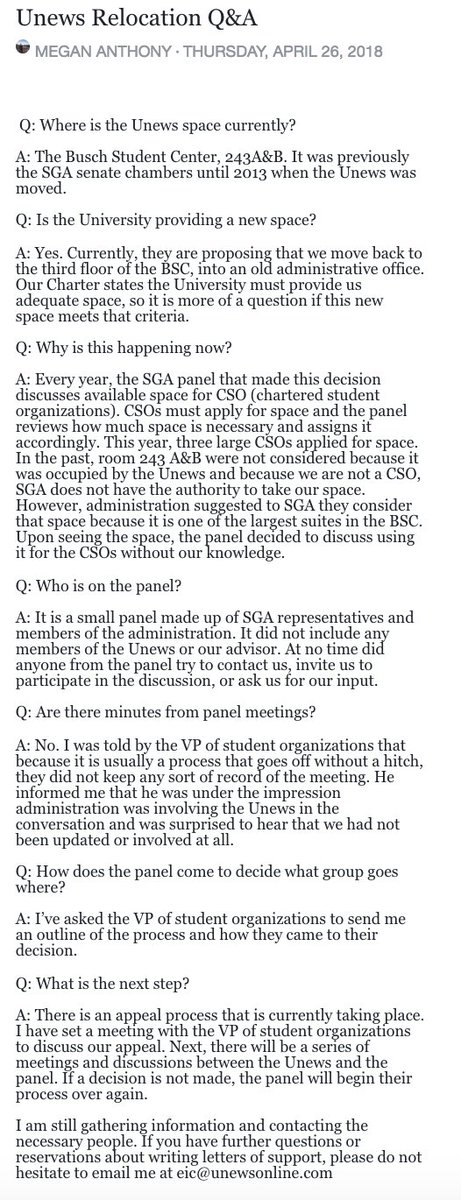 Unews Relocation Q&A

MEGAN ANTHONY · THURSDAY, APRIL 26, 2018

Q: Where is the Unews space currently?

A: The Busch Student Center, 243A&B. It was previously the SGA senate chambers until 2013 when the Unews was moved.

Q: Is the University providing a new space?

A: Yes. Currently, they are proposing that we move back to the third floor of the BSC, into an old administrative office. Our Charter states the University must provide us adequate space, so it is more of a question if this new space meets that criteria.

Q: Why is this happening now?

A: Every year, the SGA panel that made this decision discusses available space for CSO (chartered student organizations). CSOs must apply for space and the panel reviews how much space is necessary and assigns it accordingly. This year, three large CSOs applied for space. In the past, room 243 A&B were not considered because it was occupied by the Unews and because we are not a CSO, SGA does not have the authority to take our space. However, administration suggested to SGA they consider that space because it is one of the largest suites in the BSC. Upon seeing the space, the panel decided to discuss using it for the CSOs without our knowledge.

Q: Who is on the panel?

A: It is a small panel made up of SGA representatives and members of the administration. It did not include any members of the Unews or our advisor. At no time did anyone from the panel try to contact us, invite us to participate in the discussion, or ask us for our input.

Q: Are there minutes from panel meetings?

A: No. I was told by the VP of student organizations that because it is usually a process that goes off without a hitch, they did not keep any sort of record of the meeting. He informed me that he was under the impression administration was involving the Unews in the conversation and was surprised to hear that we had not been updated or involved at all.

Q: How does the panel come to decide what group goes where?

A: I've asked the VP of student organizations to send me an outline of the process and how they came to their decision.

Q: What is the next step?

A: There is an appeal process that is currently taking place. I have set a meeting with the VP of student organizations to discuss our appeal. Next, there will be a series of meetings and discussions between the Unews and the panel. If a decision is not made, the panel will begin their process over again.

I am still gathering information and contacting the necessary people. If you have further questions or reservations about writing letters of support, please do not hesitate to email me at eic@unewsonline.com